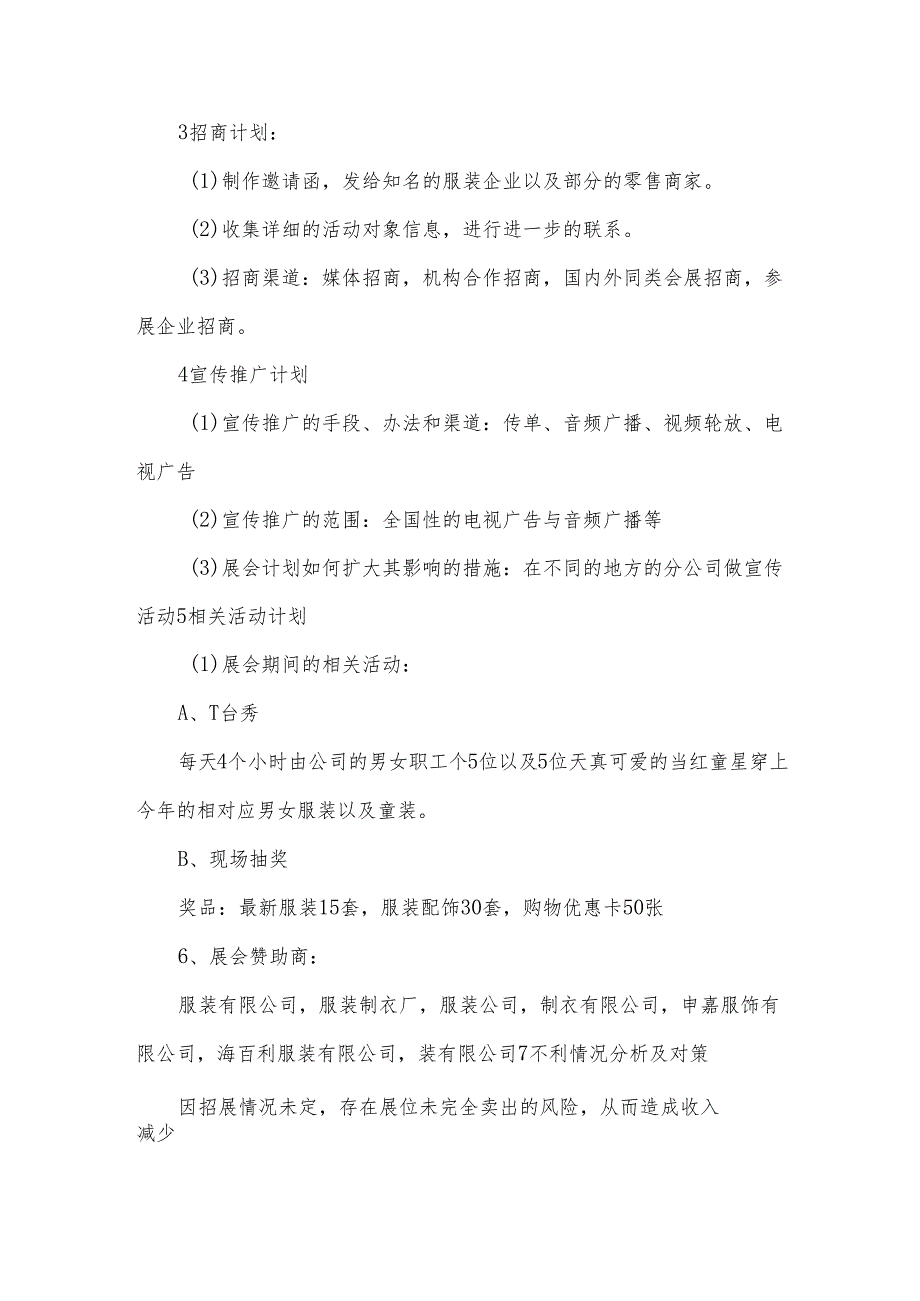 3招商计划：

(1)制作邀请函，发给知名的服装企业以及部分的零售商家。

(2)收集详细的活动对象信息，进行进一步的联系。

(3)招商渠道：媒体招商，机构合作招商，国内外同类会展招商，参展企业招商。

4宣传推广计划

(1)宣传推广的手段、办法和渠道：传单、音频广播、视频轮放、电视广告

(2)宣传推广的范围：全国性的电视广告与音频广播等

(3)展会计划如何扩大其影响的措施：在不同的地方的分公司做宣传活动5相关活动计划

(1)展会期间的相关活动：

A、T台秀

每天4个小时由公司的男女职工个5位以及5位天真可爱的当红童星穿上今年的相对应男女服装以及童装。

B、现场抽奖

奖品：最新服装15套，服装配饰30套，购物优惠卡50张

6、展会赞助商：

服装有限公司，服装制衣厂，服装公司，制衣有限公司，申嘉服饰有限公司，海百利服装有限公司，装有限公司7不利情况分析及对策

因招展情况未定，存在展位未完全卖出的风险，从而造成收入减少